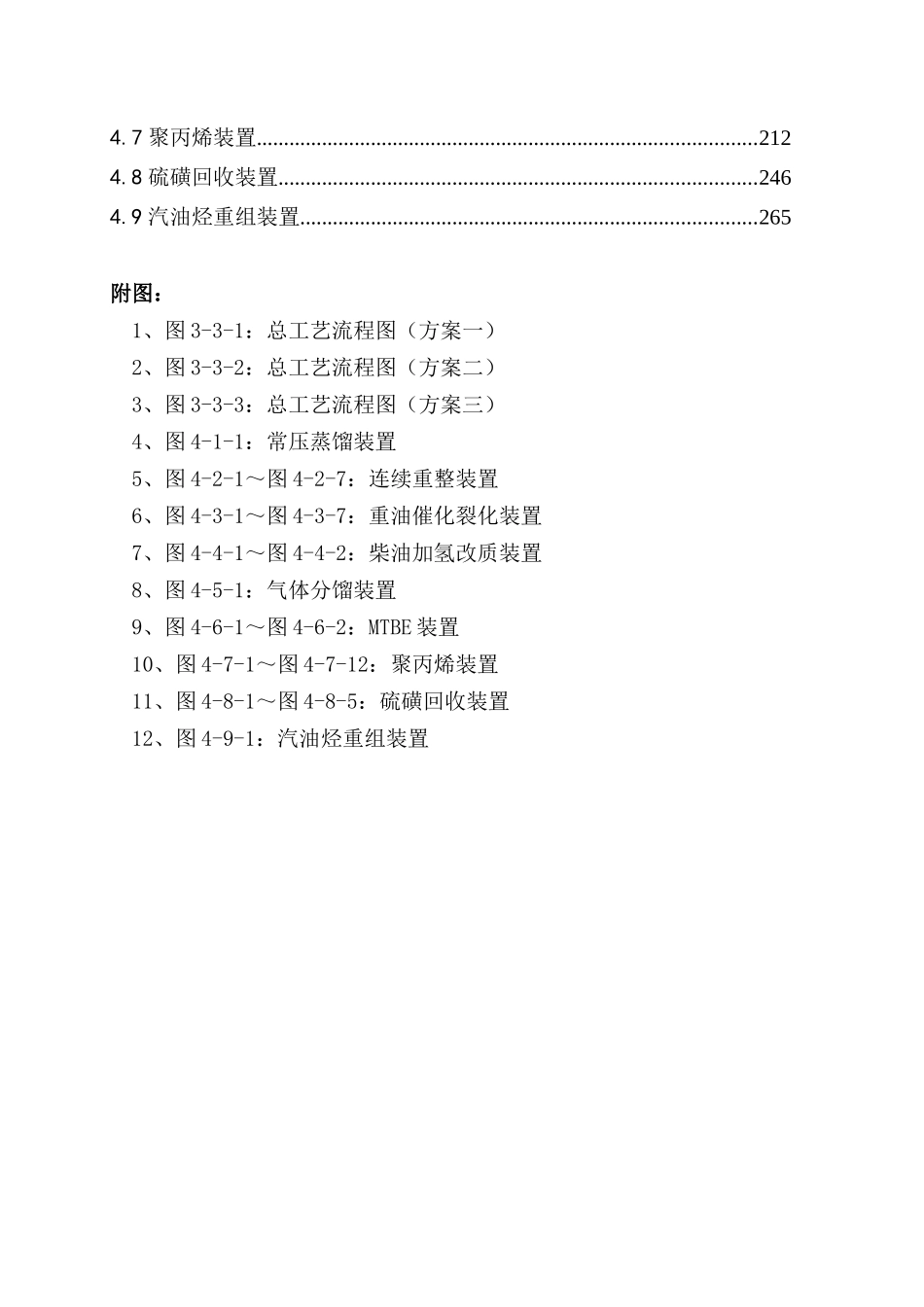 4.7 聚丙烯装置..........................................................................................212
4.8 硫磺回收装置......................................................................................246
4.9 汽油烃重组装置..................................................................................265

附图：

1、图 3-3-1：总工艺流程图（方案一）
2、图 3-3-2：总工艺流程图（方案二）
3、图 3-3-3：总工艺流程图（方案三）
4、图 4-1-1：常压蒸馏装置
5、图 4-2-1～图 4-2-7：连续重整装置
6、图 4-3-1～图 4-3-7：重油催化裂化装置
7、图 4-4-1～图 4-4-2：柴油加氢改质装置
8、图 4-5-1：气体分馏装置
9、图 4-6-1～图 4-6-2：MTBE 装置
10、图 4-7-1～图 4-7-12：聚丙烯装置
11、图 4-8-1～图 4-8-5：硫磺回收装置
12、图 4-9-1：汽油烃重组装置